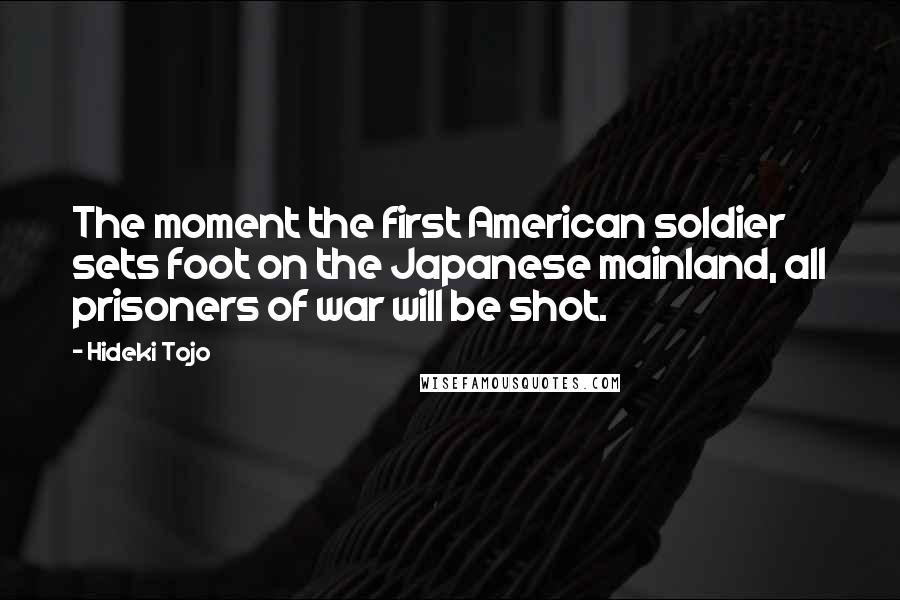 The moment the first American soldier sets foot on the Japanese mainland, all prisoners of war will be shot.

- Hideki Tojo

WISEFAMOUSQUOTES.COM